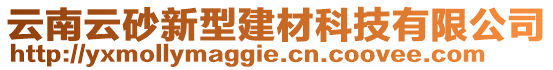 云南云砂新型建材科技有限公司
http://yxmollymaggie.cn.coovee.com